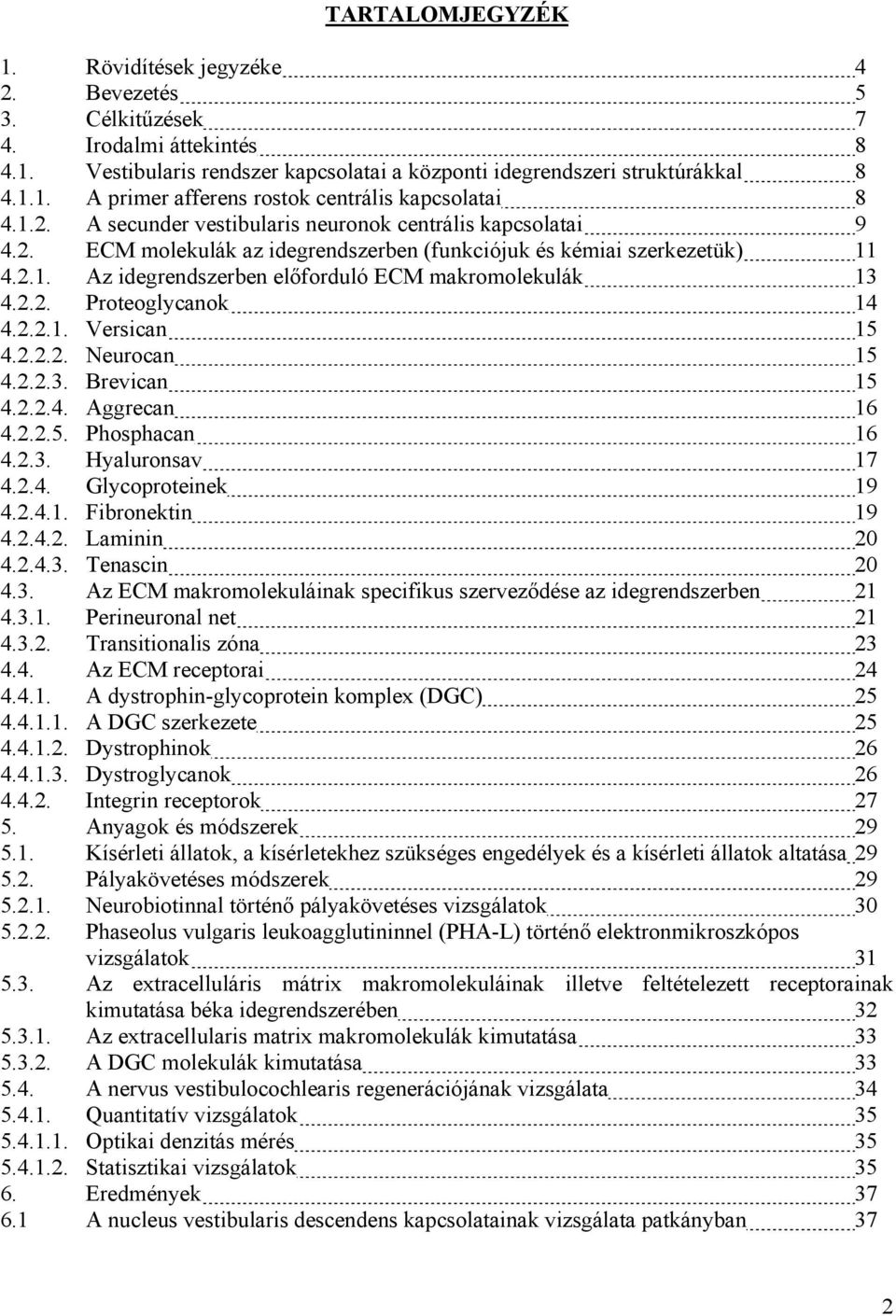 TARTALOMJEGYZÉK

1. Rövidítések jegyzéke 4
2. Bevezetés 5
3. Célkitűzések 7
4. Irodalmi áttekintés 8
4.1. Vestibularis rendszer kapcsolatai a központi idegrendszeri struktúrákkal 8
4.1.1. A primer afferens rostok centrális kapcsolatai 8
4.1.2. A secunder vestibularis neuronok centrális kapcsolatai 9
4.2. ECM molekulák az idegrendszerben (funkciójuk és kémiai szerkezetük) 11
4.2.1. Az idegrendszerben előforduló ECM makromolekulák 13
4.2.2. Proteoglycanok 14
4.2.2.1. Versican 15
4.2.2.2. Neurocan 15
4.2.2.3. Brevican 15
4.2.2.4. Aggrecan 16
4.2.2.5. Phosphacan 16
4.2.3. Hyaluronsav 17
4.2.4. Glycoproteinek 19
4.2.4.1. Fibronektin 19
4.2.4.2. Laminin 20
4.2.4.3. Tenascin 20
4.3. Az ECM makromolekuláinak specifikus szerveződése az idegrendszerben 21
4.3.1. Perineuronal net 21
4.3.2. Transitionalis zóna 23
4.4. Az ECM receptorai 24
4.4.1. A dystrophin-glycoprotein komplex (DGC) 25
4.4.1.1. A DGC szerkezete 25
4.4.1.2. Dystrophinok 26
4.4.1.3. Dystroglycanok 26
4.4.2. Integrin receptorok 27
5. Anyagok és módszerek 29
5.1. Kísérleti állatok, a kísérletekhez szükséges engedélyek és a kísérleti állatok altatása 29
5.2. Pályakövetéses módszerek 29
5.2.1. Neurobiotinnal történő pályakövetéses vizsgálatok 30
5.2.2. Phaseolus vulgaris leukoagglutininnel (PHA-L) történő elektronmikroszkópos vizsgálatok 31
5.3. Az extracelluláris mátrix makromolekuláinak illetve feltételezett receptorainak kimutatása béka idegrendszerében 32
5.3.1. Az extracellularis matrix makromolekulák kimutatása 33
5.3.2. A DGC molekulák kimutatása 33
5.4. A nervus vestibulocochlearis regenerációjának vizsgálata 34
5.4.1. Quantitatív vizsgálatok 35
5.4.1.1. Optikai denzitás mérés 35
5.4.1.2. Statisztikai vizsgálatok 35
6. Eredmények 37
6.1 A nucleus vestibularis descendens kapcsolatainak vizsgálata patkányban 37

2